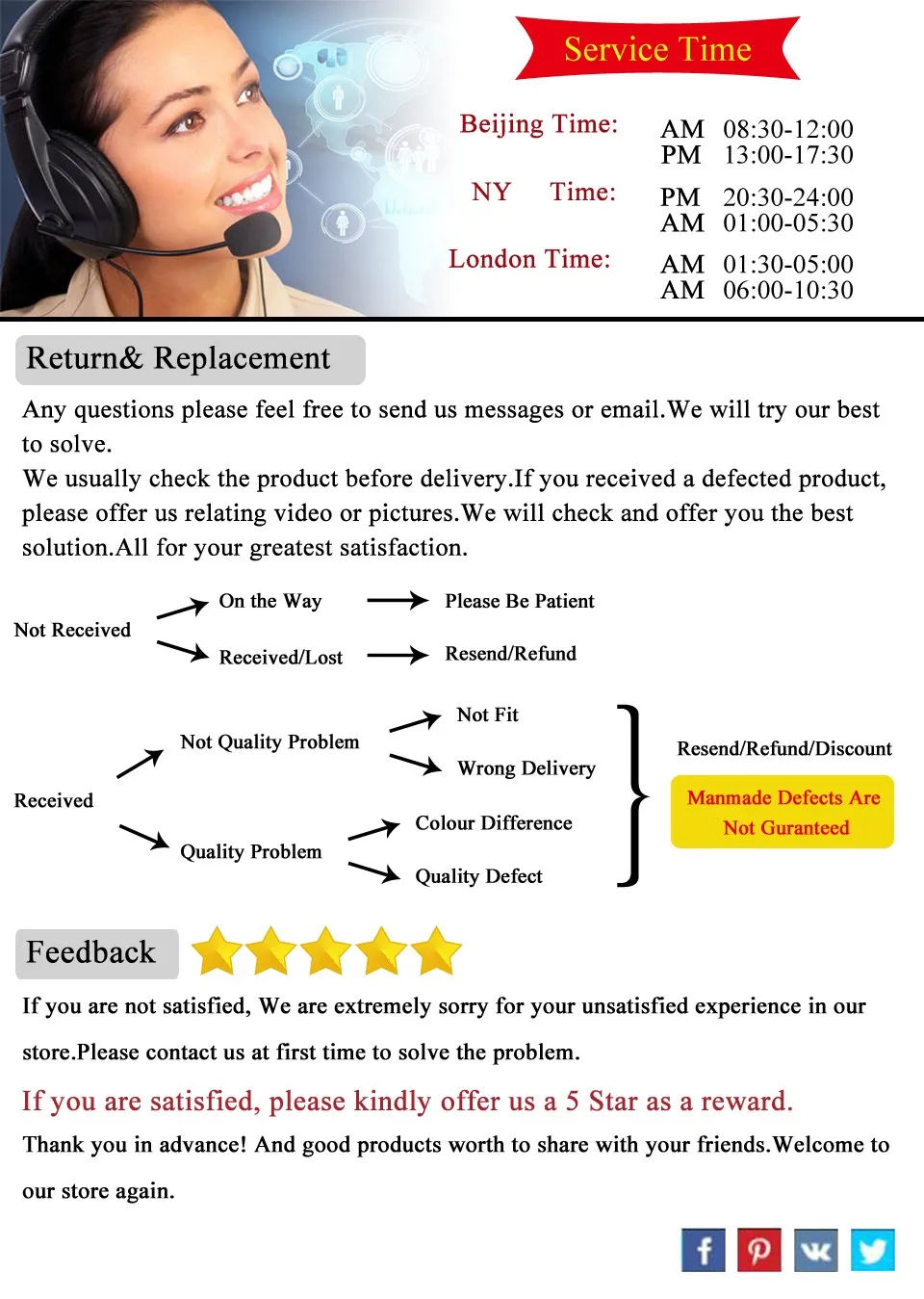 Service Time

Beijing Time: AM 08:30-12:00
PM 13:00-17:30

NY Time: PM 20:30-24:00
AM 01:00-05:30

London Time: AM 01:30-05:00
AM 06:00-10:30

Return& Replacement

Any questions please feel free to send us messages or email.We will try our best to solve.
We usually check the product before delivery.If you received a defected product, please offer us relating video or pictures.We will check and offer you the best solution.All for your greatest satisfaction.

Not Received
On the Way
Please Be Patient
Received/Lost
Resend/Refund

Received
Not Quality Problem
Not Fit
Wrong Delivery
Quality Problem
Colour Difference
Quality Defect
Resend/Refund/Discount
Manmade Defects Are Not Guranteed

Feedback

If you are not satisfied, We are extremely sorry for your unsatisfied experience in our store.Please contact us at first time to solve the problem.

If you are satisfied, please kindly offer us a 5 Star as a reward.

Thank you in advance! And good products worth to share with your friends.Welcome to our store again.